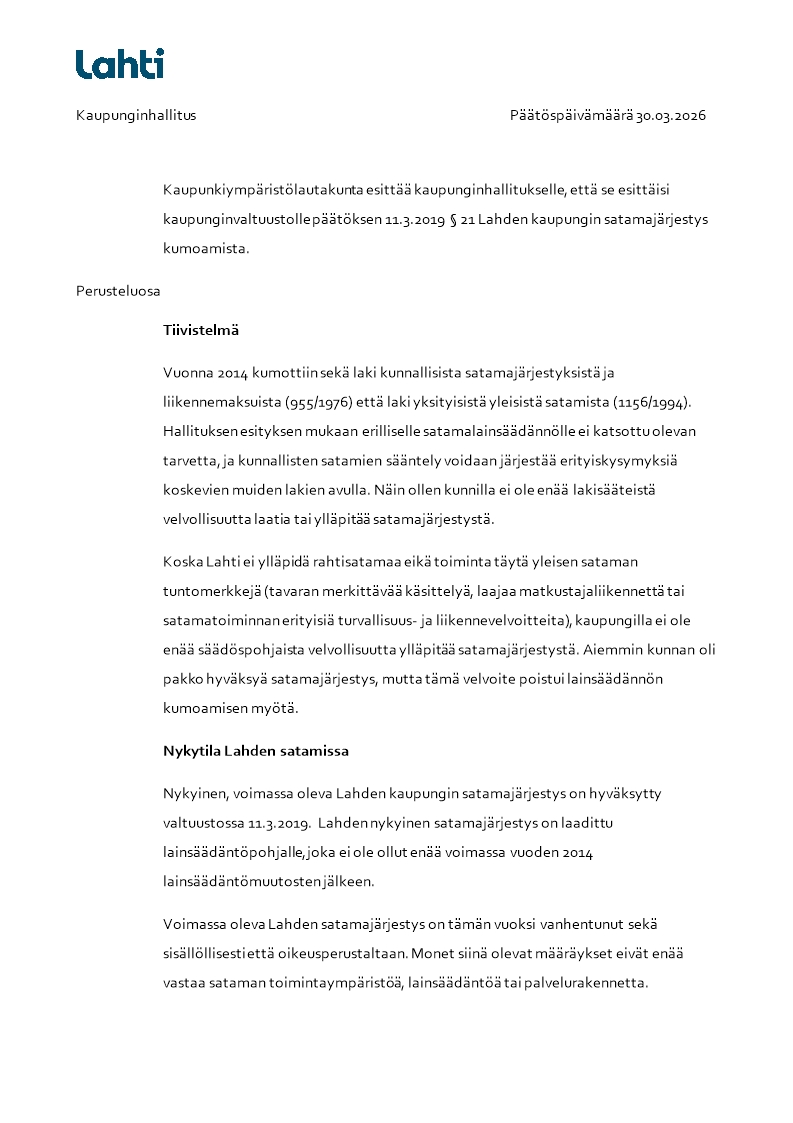 Lahti

Kaupunginhallitus

Päätöspäivämäärä 30.03.2026

Kaupunkiympäristölautakunta esittää kaupunginhallitukselle, että se esittäisi kaupunginvaltuustolle päätöksen 11.3.2019 § 21 Lahden kaupungin satamajärjestys kumoamista.

Perusteluosa

Tiivistelmä

Vuonna 2014 kumottiin sekä laki kunnallisista satamajärjestyksistä ja liikennemaksuista (955/1976) että laki yksityisistä yleisistä satamista (1156/1994). Hallituksen esityksen mukaan erilliselle satamalainsäädännölle ei katsottu olevan tarvetta, ja kunnallisten satamien sääntely voidaan järjestää erityiskysymyksiä koskevien muiden lakien avulla. Näin ollen kunnilla ei ole enää lakisääteistä velvollisuutta laatia tai ylläpitää satamajärjestystä.

Koska Lahti ei ylläpidä rahtisatamaa eikä toiminta täytä yleisen sataman tuntomerkkejä (tavaran merkittävää käsittelyä, laajaa matkustajaliikennettä tai satamatoiminnan erityisiä turvallisuus- ja liikennevelvoitteita), kaupungilla ei ole enää säädöspohjaista velvollisuutta ylläpitää satamajärjestystä. Aiemmin kunnan oli pakko hyväksyä satamajärjestys, mutta tämä velvoite poistui lainsäädännön kumoamisen myötä.

Nykytila Lahden satamissa

Nykyinen, voimassa oleva Lahden kaupungin satamajärjestys on hyväksytty valtuustossa 11.3.2019. Lahden nykyinen satamajärjestys on laadittu lainsäädäntöpohjalle, joka ei ole ollut enää voimassa vuoden 2014 lainsäädäntömuutosten jälkeen.

Voimassa oleva Lahden satamajärjestys on tämän vuoksi vanhentunut sekä sisällöllisesti että oikeusperustaltaan. Monet siinä olevat määräykset eivät enää vastaa sataman toimintaympäristöä, lainsäädäntöä tai palvelurakennetta.